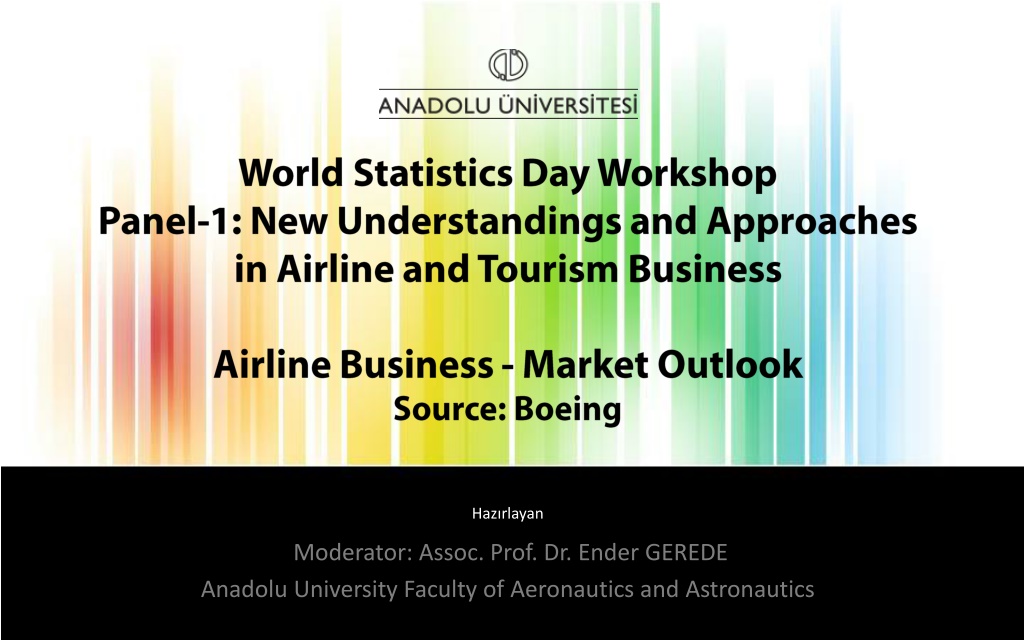 ANADOLU ÜNİVERSİTESİ

World Statistics Day Workshop
Panel-1: New Understandings and Approaches in Airline and Tourism Business

Airline Business - Market Outlook
Source: Boeing

Hazırlayan

Moderator: Assoc. Prof. Dr. Ender GEREDE
Anadolu University Faculty of Aeronautics and Astronautics